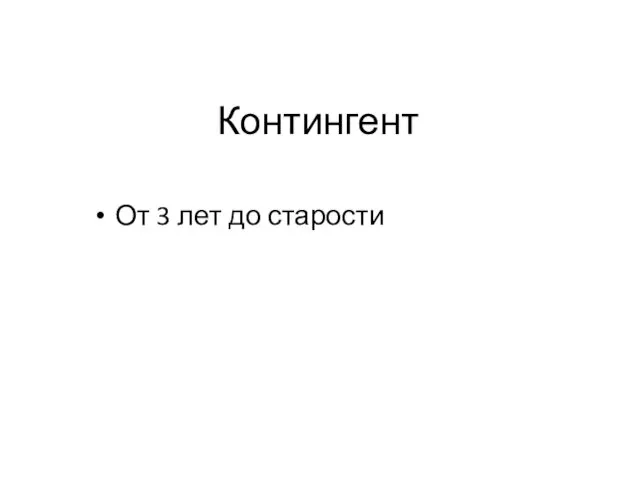 Контингент

• От 3 лет до старости